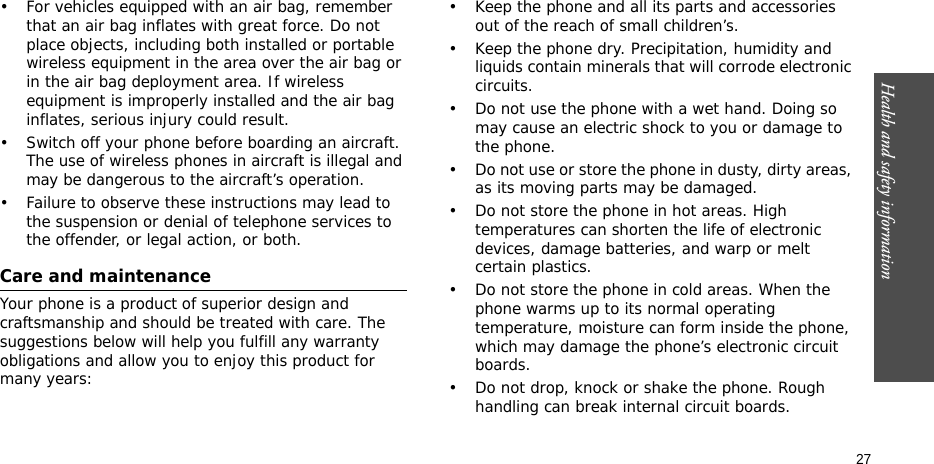 • For vehicles equipped with an air bag, remember that an air bag inflates with great force. Do not place objects, including both installed or portable wireless equipment in the area over the air bag or in the air bag deployment area. If wireless equipment is improperly installed and the air bag inflates, serious injury could result.

• Switch off your phone before boarding an aircraft. The use of wireless phones in aircraft is illegal and may be dangerous to the aircraft's operation.

• Failure to observe these instructions may lead to the suspension or denial of telephone services to the offender, or legal action, or both.

Care and maintenance

Your phone is a product of superior design and craftsmanship and should be treated with care. The suggestions below will help you fulfill any warranty obligations and allow you to enjoy this product for many years:

• Keep the phone and all its parts and accessories out of the reach of small children's.

• Keep the phone dry. Precipitation, humidity and liquids contain minerals that will corrode electronic circuits.

• Do not use the phone with a wet hand. Doing so may cause an electric shock to you or damage to the phone.

• Do not use or store the phone in dusty, dirty areas, as its moving parts may be damaged.

• Do not store the phone in hot areas. High temperatures can shorten the life of electronic devices, damage batteries, and warp or melt certain plastics.

• Do not store the phone in cold areas. When the phone warms up to its normal operating temperature, moisture can form inside the phone, which may damage the phone's electronic circuit boards.

• Do not drop, knock or shake the phone. Rough handling can break internal circuit boards.

Health and safety information

27